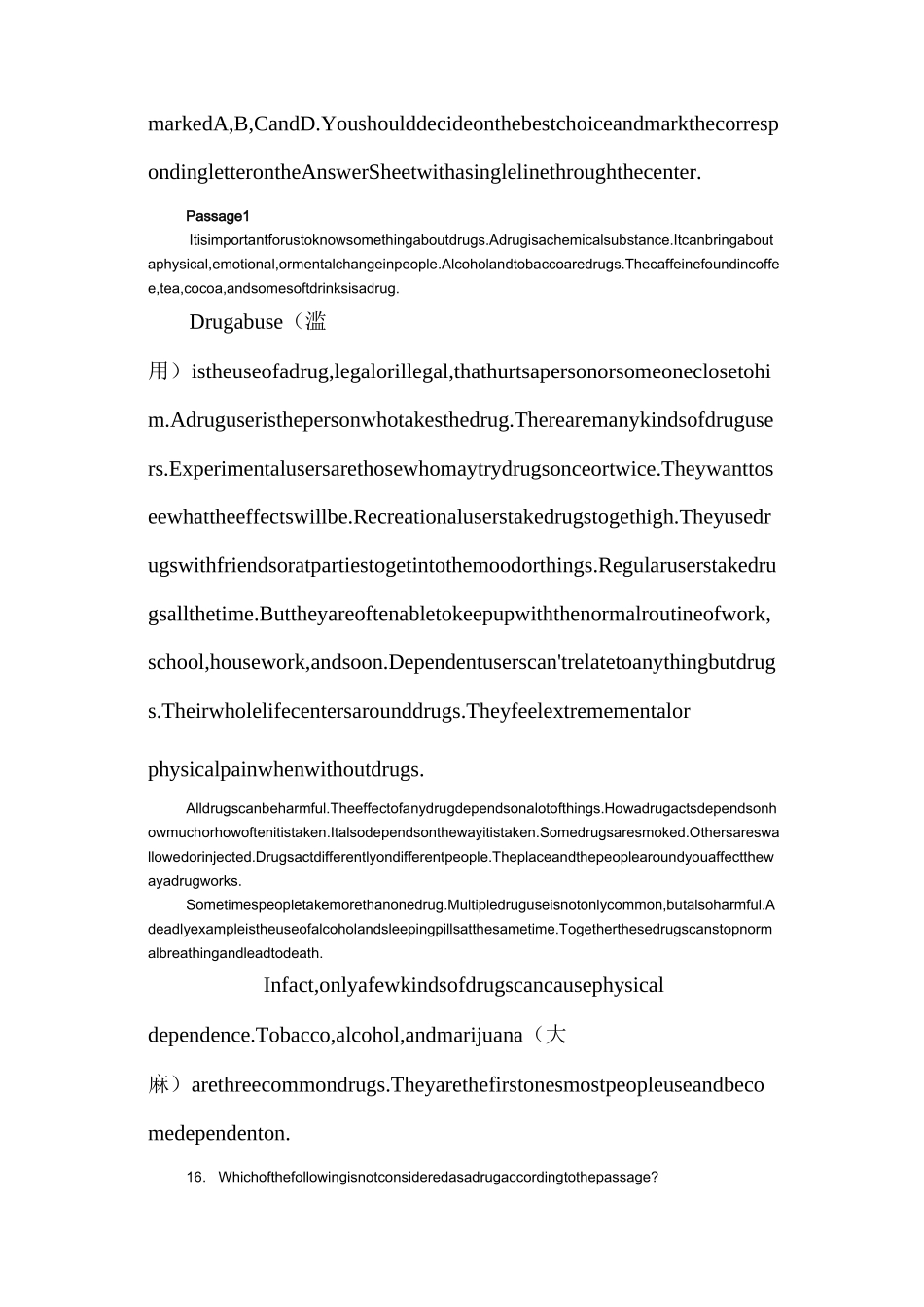 markedA,B,CandD.YoushoulddecideonthebestchoiceandmarkthecorrespondingletterontheAnswerSheetwithasinglelinethroughthecenter.

Passage1

Itisimportantforustoknowsomethingaboutdrugs.Adrugisachemicalsubstance.Itcanbringaboutaphysical,emotional,ormentalchangeinpeople.Alcoholandtobaccoaredrugs.Thecaffeinefoundincoffee,tea,cocoa,andsomesoftdrinksisadrug.

Drugabuse（滥用）istheuseofadrug,legalorillegal,thathurtsapersonorsomeoneclosetohim.Adruguseristhepersonwhotakesthedrug.Therearemanykindsofdrugusers.Experimentalusersarethosewhomaytrydrugsonceortwice.Theywanttoseewhattheeffectswillbe.Recreationaluserstakedrugstogethigh.Theyusedrugswithfriendsoratpartiestogetintothemoodorthings.Regularuserstakedrugsallthetime.Buttheyareoftenabletokeepupwiththenormalroutineofwork,school,housework,andsoon.Dependentuserscan'trelatetoanythingbutdrugs.Theirwholelifecentersarounddrugs.Theyfeelextremementalor

physicalpainwhenwithoutdrugs.

Alldrugscanbeharmful.Theeffectofanydrugdependsonalotofthings.Howadrugactsdependsonhowmuchorhowoftenitistaken.Italsodependsonthewayitistaken.Somedrugsaresmoked.Othersareswallowedorinjected.Drugsactdifferentlyondifferentpeople.Theplaceandthepeoplearoundyouaffectthewayadrugworks.

Sometimespeopletakemorethanonedrug.Multipledruguseisnotonlycommon,butalsoharmful.Adeadlyexampleistheuseofalcoholandsleepingpillsatthesametime.Togetherthesedrugscanstopnormalbreathingandleadtodeath.

Infact,onlyafewkindsofdrugscancausephysical

dependence.Tobacco,alcohol,andmarijuana（大麻）arethreecommondrugs.Theyarethefirstonesmostpeopleuseandbecomedependenton.

16. Whichofthefollowingisnotconsideredasadrugaccordingtothepassage?